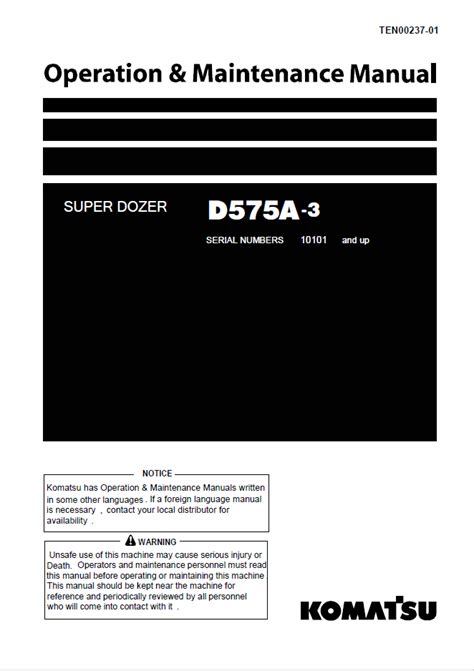 TEN00237-01

Operation & Maintenance Manual

SUPER DOZER D575A-3

SERIAL NUMBERS 10101 and up

NOTICE

Komatsu has Operation & Maintenance Manuals written in some other languages . If a foreign language manual is necessary , contact your local distributor for availability .

WARNING

Unsafe use of this machine may cause serious injury or Death. Operators and maintenance personnel must read this manual before operating or maintaining this machine This manual should be kept near the machine for reference and periodically reviewed by all personnel who will come into contact with it .

KOMATSU